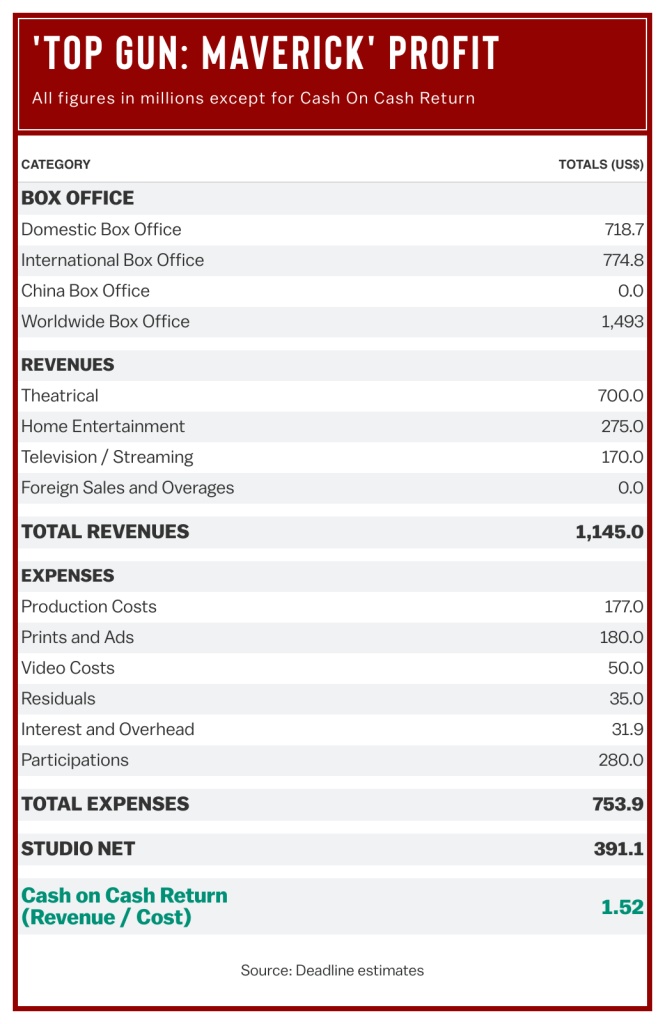 'TOP GUN: MAVERICK' PROFIT

All figures in millions except for Cash On Cash Return

| CATEGORY | TOTALS (US$) |
|---|---|
| **BOX OFFICE** | |
| Domestic Box Office | 718.7 |
| International Box Office | 774.8 |
| China Box Office | 0.0 |
| Worldwide Box Office | 1,493 |
| **REVENUES** | |
| Theatrical | 700.0 |
| Home Entertainment | 275.0 |
| Television / Streaming | 170.0 |
| Foreign Sales and Overages | 0.0 |
| **TOTAL REVENUES** | **1,145.0** |
| **EXPENSES** | |
| Production Costs | 177.0 |
| Prints and Ads | 180.0 |
| Video Costs | 50.0 |
| Residuals | 35.0 |
| Interest and Overhead | 31.9 |
| Participations | 280.0 |
| **TOTAL EXPENSES** | **753.9** |
| **STUDIO NET** | **391.1** |
| **Cash on Cash Return (Revenue / Cost)** | **1.52** |

Source: Deadline estimates